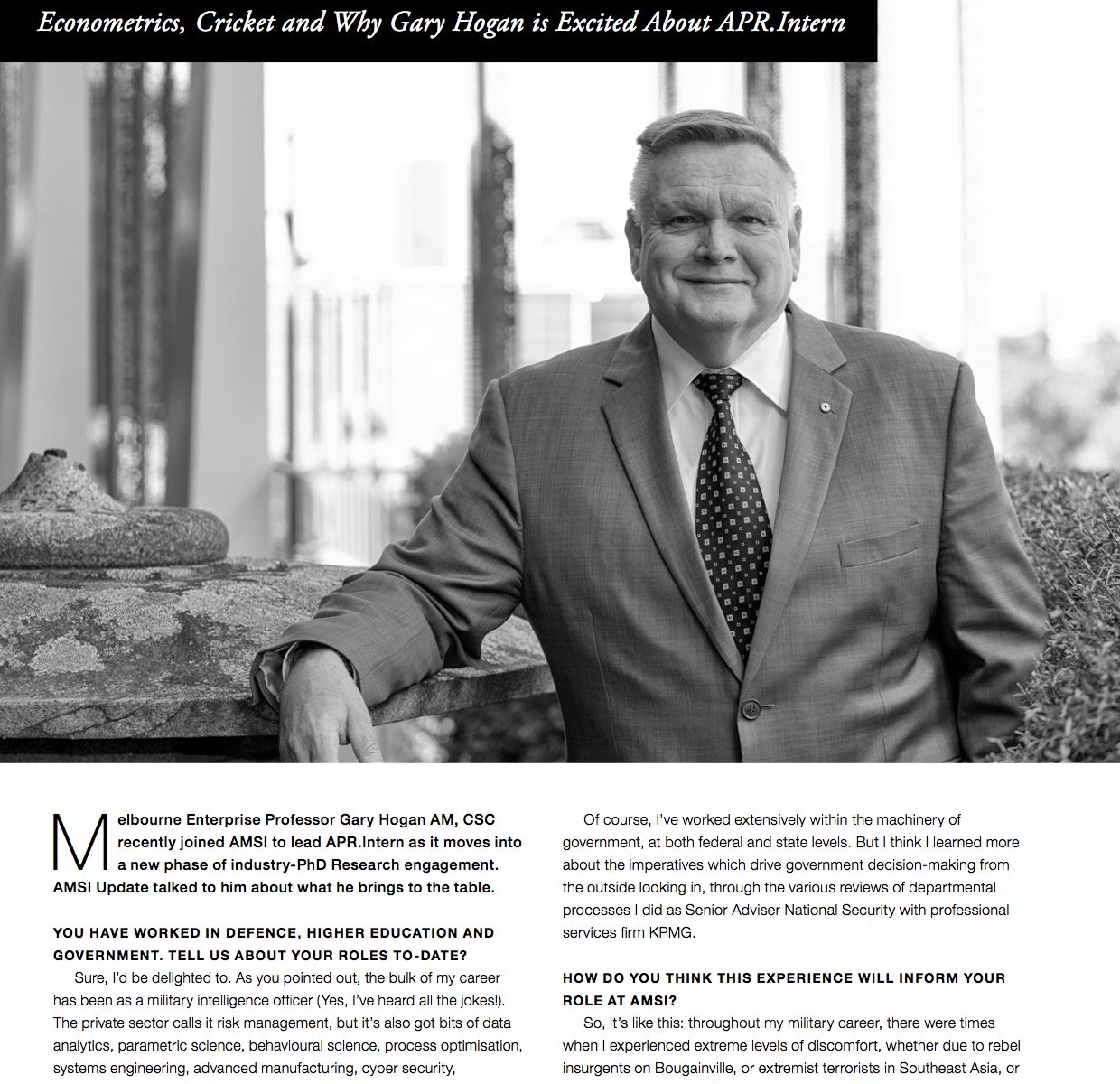 Econometrics, Cricket and Why Gary Hogan is Excited About APR.Intern

Melbourne Enterprise Professor Gary Hogan AM, CSC recently joined AMSI to lead APR.Intern as it moves into a new phase of industry-PhD Research engagement. AMSI Update talked to him about what he brings to the table.

YOU HAVE WORKED IN DEFENCE, HIGHER EDUCATION AND GOVERNMENT. TELL US ABOUT YOUR ROLES TO-DATE?

Sure, I'd be delighted to. As you pointed out, the bulk of my career has been as a military intelligence officer (Yes, I've heard all the jokes!). The private sector calls it risk management, but it's also got bits of data analytics, parametric science, behavioural science, process optimisation, systems engineering, advanced manufacturing, cyber security,

Of course, I've worked extensively within the machinery of government, at both federal and state levels. But I think I learned more about the imperatives which drive government decision-making from the outside looking in, through the various reviews of departmental processes I did as Senior Adviser National Security with professional services firm KPMG.

HOW DO YOU THINK THIS EXPERIENCE WILL INFORM YOUR ROLE AT AMSI?

So, it's like this: throughout my military career, there were times when I experienced extreme levels of discomfort, whether due to rebel insurgents on Bougainville, or extremist terrorists in Southeast Asia, or